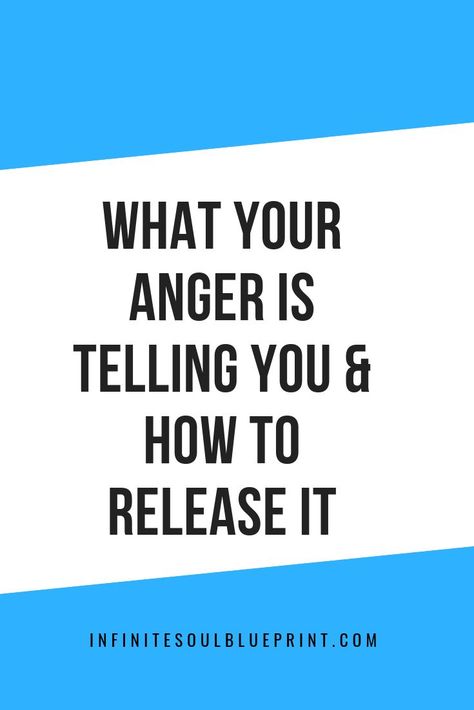 WHAT YOUR ANGER IS TELLING YOU & HOW TO RELEASE IT

INFINITESOULBLUEPRINT.COM